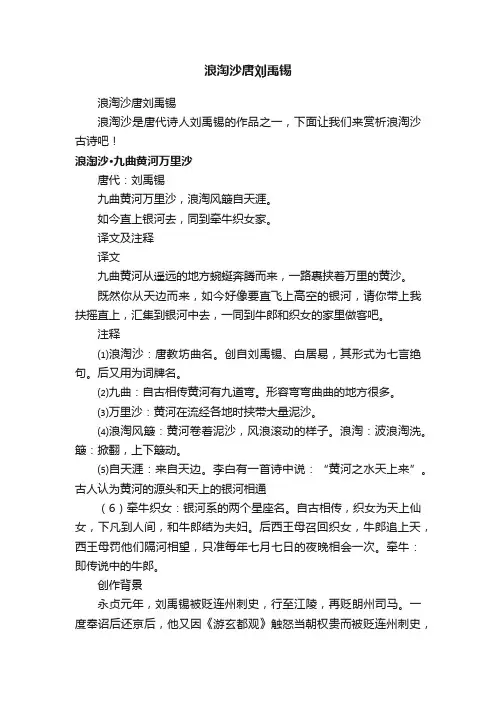 浪淘沙唐刘禹锡

浪淘沙唐刘禹锡

浪淘沙是唐代诗人刘禹锡的作品之一，下面让我们来赏析浪淘沙古诗吧！

浪淘沙·九曲黄河万里沙

唐代：刘禹锡

九曲黄河万里沙，浪淘风簸自天涯。

如今直上银河去，同到牵牛织女家。

译文及注释

译文

九曲黄河从遥远的地方蜿蜒奔腾而来，一路裹挟着万里的黄沙。

既然你从天边而来，如今好像要直飞上高空的银河，请你带上我扶摇直上，汇集到银河中去，一同到牛郎和织女的家里做客吧。

注释

⑴浪淘沙：唐教坊曲名。创自刘禹锡、白居易，其形式为七言绝句。后又用为词牌名。

⑵九曲：自古相传黄河有九道弯。形容弯弯曲曲的地方很多。

⑶万里沙：黄河在流经各地时挟带大量泥沙。

⑷浪淘风簸：黄河卷着泥沙，风浪滚动的样子。浪淘：波浪淘洗。簸：掀翻，上下簸动。

⑸自天涯：来自天边。李白有一首诗中说：“黄河之水天上来”。古人认为黄河的源头和天上的银河相通

（6）牵牛织女：银河系的两个星座名。自古相传，织女为天上仙女，下凡到人间，和牛郎结为夫妇。后西王母召回织女，牛郎追上天，西王母罚他们隔河相望，只准每年七月七日的夜晚相会一次。牵牛：即传说中的牛郎。

创作背景

永贞元年，刘禹锡被贬连州刺史，行至江陵，再贬朗州司马。一度奉诏后还京后，他又因《游玄都观》触怒当朝权贵而被贬连州刺史，